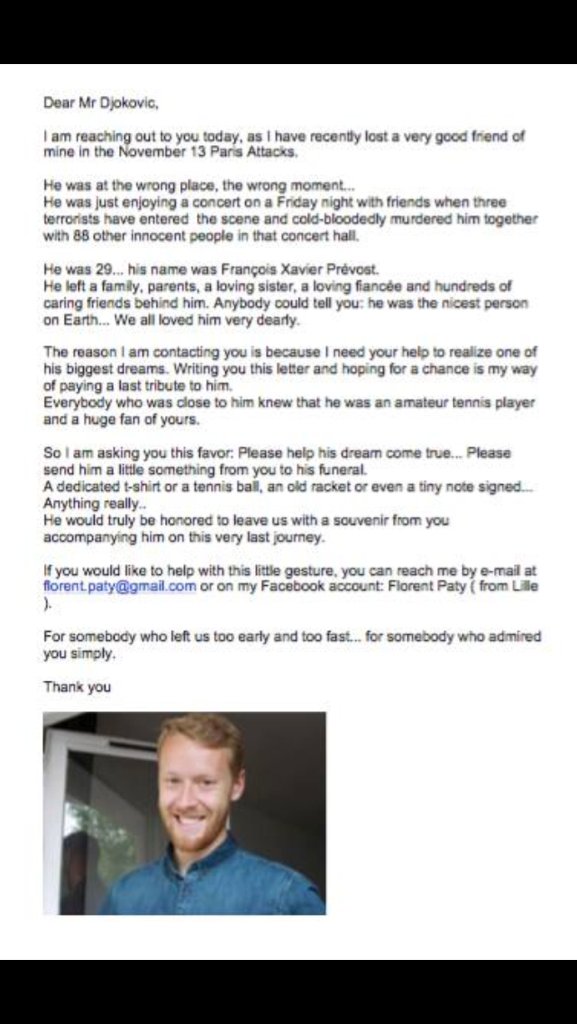 Dear Mr Djokovic,

I am reaching out to you today, as I have recently lost a very good friend of mine in the November 13 Paris Attacks.

He was at the wrong place, the wrong moment...
He was just enjoying a concert on a Friday night with friends when three terrorists have entered the scene and cold-bloodedly murdered him together with 88 other innocent people in that concert hall.

He was 29... his name was François Xavier Prévost.
He left a family, parents, a loving sister, a loving fiancée and hundreds of caring friends behind him. Anybody could tell you: he was the nicest person on Earth... We all loved him very dearly.

The reason I am contacting you is because I need your help to realize one of his biggest dreams. Writing you this letter and hoping for a chance is my way of paying a last tribute to him.
Everybody who was close to him knew that he was an amateur tennis player and a huge fan of yours.

So I am asking you this favor: Please help his dream come true... Please send him a little something from you to his funeral.
A dedicated t-shirt or a tennis ball, an old racket or even a tiny note signed... Anything really..
He would truly be honored to leave us with a souvenir from you accompanying him on this very last journey.

If you would like to help with this little gesture, you can reach me by e-mail at florent.paty@gmail.com or on my Facebook account: Florent Paty ( from Lille ).

For somebody who left us too early and too fast... for somebody who admired you simply.

Thank you